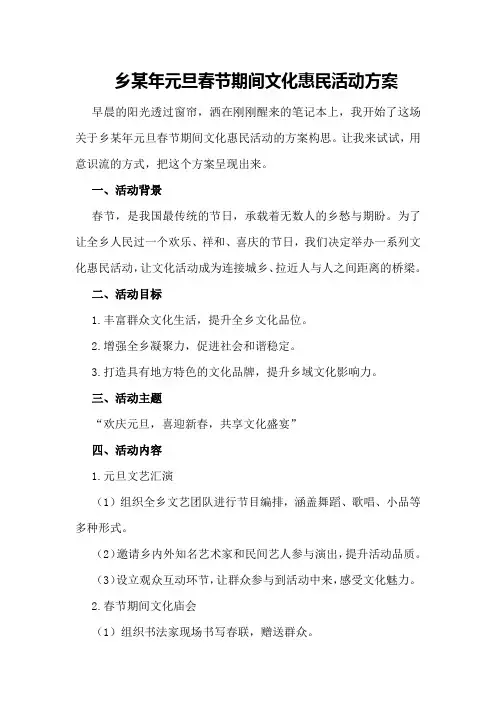 乡某年元旦春节期间文化惠民活动方案

早晨的阳光透过窗帘，洒在刚刚醒来的笔记本上，我开始了这场关于乡某年元旦春节期间文化惠民活动的方案构思。让我来试试，用意识流的方式，把这个方案呈现出来。

一、活动背景

春节，是我国最传统的节日，承载着无数人的乡愁与期盼。为了让全乡人民过一个欢乐、祥和、喜庆的节日，我们决定举办一系列文化惠民活动，让文化活动成为连接城乡、拉近人与人之间距离的桥梁。

二、活动目标

1.丰富群众文化生活，提升全乡文化品位。

2.增强全乡凝聚力，促进社会和谐稳定。

3.打造具有地方特色的文化品牌，提升乡域文化影响力。

三、活动主题

“欢庆元旦，喜迎新春，共享文化盛宴”

四、活动内容

1.元旦文艺汇演

（1）组织全乡文艺团队进行节目编排，涵盖舞蹈、歌唱、小品等多种形式。

（2）邀请乡内外知名艺术家和民间艺人参与演出，提升活动品质。

（3）设立观众互动环节，让群众参与到活动中来，感受文化魅力。

2.春节期间文化庙会

（1）组织书法家现场书写春联，赠送群众。